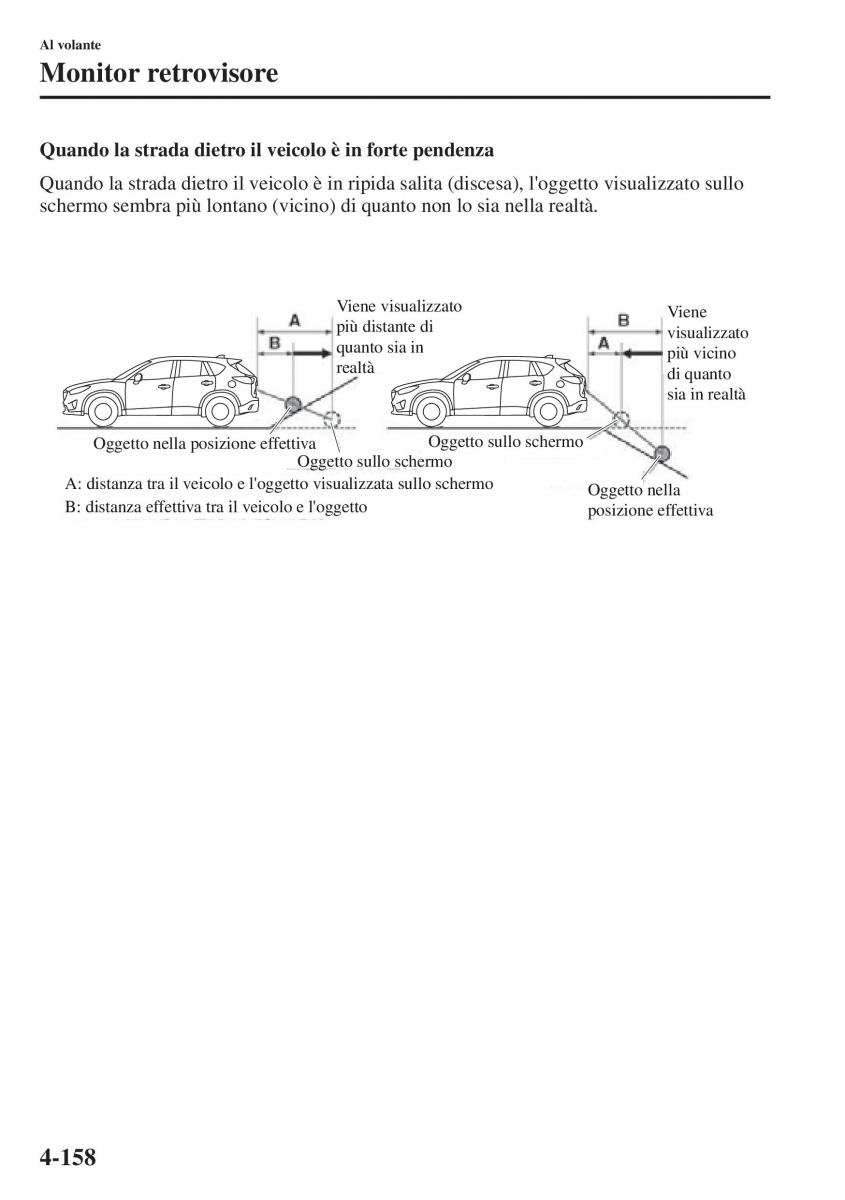 Al volante
Monitor retrovisore

Quando la strada dietro il veicolo è in forte pendenza

Quando la strada dietro il veicolo è in ripida salita (discesa), l'oggetto visualizzato sullo schermo sembra più lontano (vicino) di quanto non lo sia nella realtà.

A
B
Viene visualizzato più distante di quanto sia in realtà
Oggetto nella posizione effettiva
Oggetto sullo schermo
A: distanza tra il veicolo e l'oggetto visualizzata sullo schermo
B: distanza effettiva tra il veicolo e l'oggetto

B
A
Viene visualizzato più vicino di quanto sia in realtà
Oggetto sullo schermo
Oggetto nella posizione effettiva

4-158